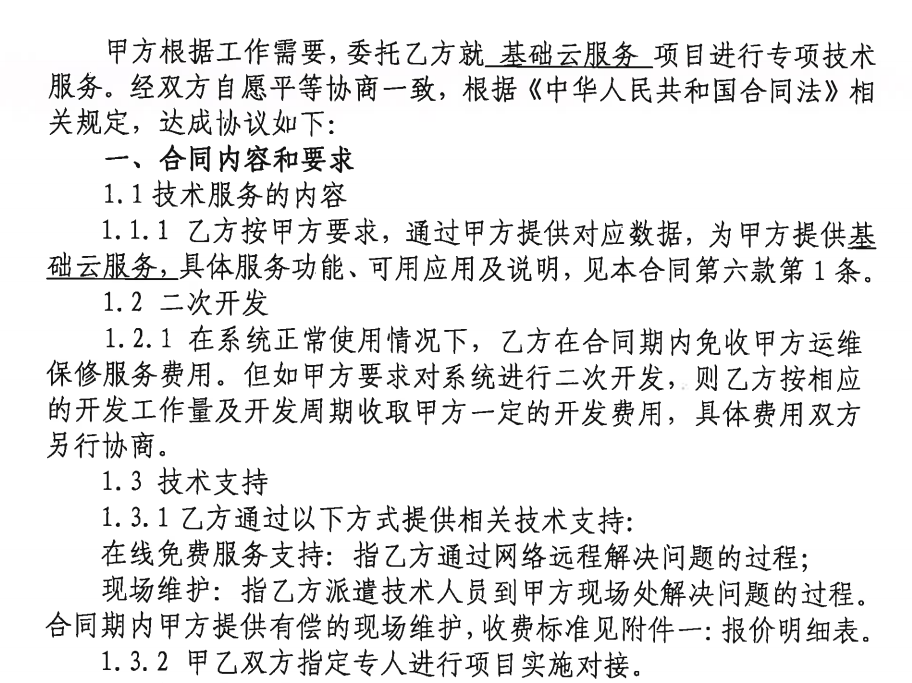 甲方根据工作需要，委托乙方就 基础云服务 项目进行专项技术服务。经双方自愿平等协商一致，根据《中华人民共和国合同法》相关规定，达成协议如下：

一、合同内容和要求

1.1 技术服务的内容

1.1.1 乙方按甲方要求，通过甲方提供对应数据，为甲方提供基础云服务，具体服务功能、可用应用及说明，见本合同第六款第 1 条。

1.2 二次开发

1.2.1 在系统正常使用情况下，乙方在合同期内免收甲方运维保修服务费用。但如甲方要求对系统进行二次开发，则乙方按相应的开发工作量及开发周期收取甲方一定的开发费用，具体费用双方另行协商。

1.3 技术支持

1.3.1 乙方通过以下方式提供相关技术支持：

在线免费服务支持：指乙方通过网络远程解决问题的过程；

现场维护：指乙方派遣技术人员到甲方现场处解决问题的过程。合同期内甲方提供有偿的现场维护，收费标准见附件一：报价明细表。

1.3.2 甲乙双方指定专人进行项目实施对接。